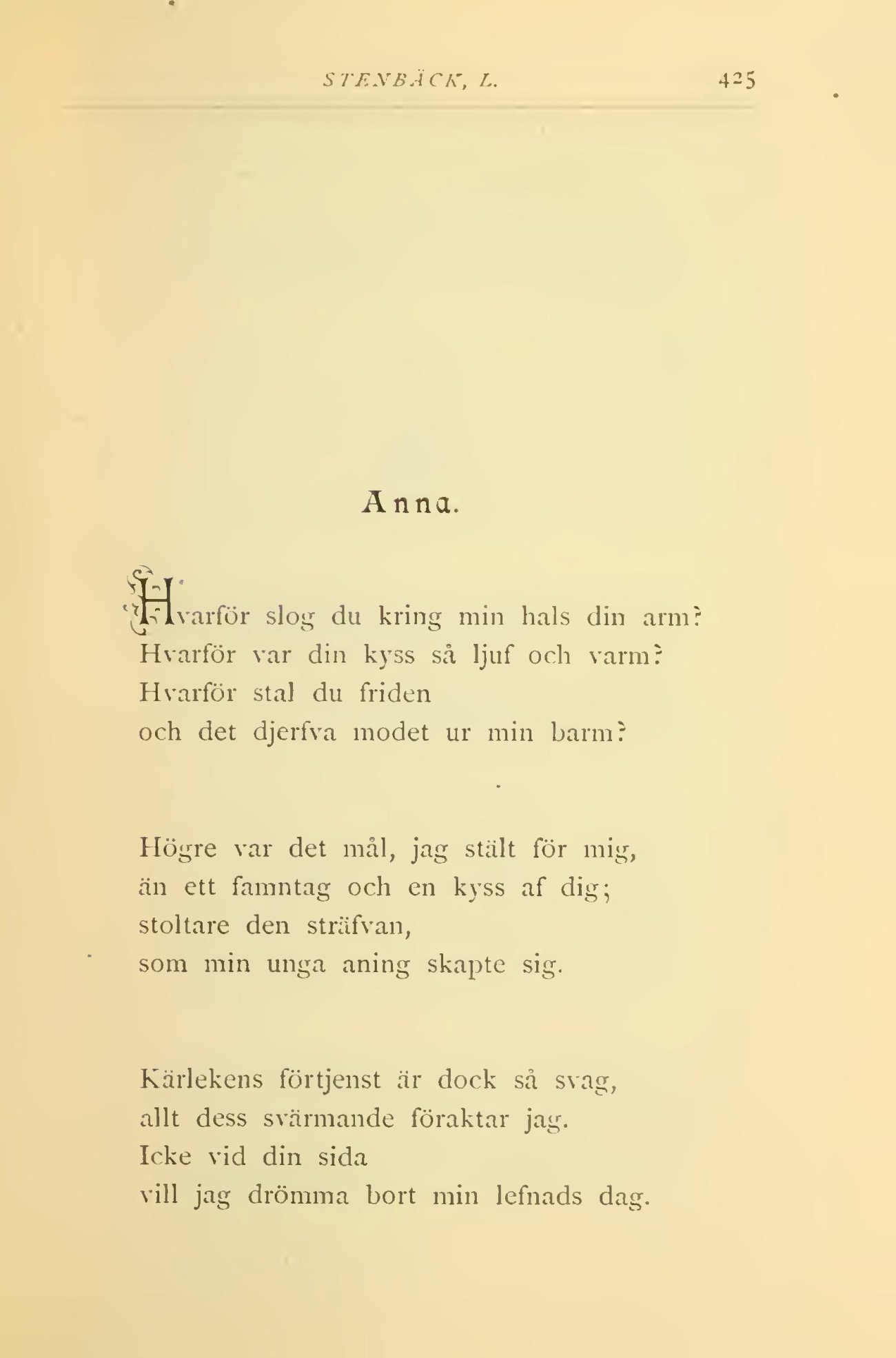 STENBÄCK, L. 425

Anna.

Hvarför slog du kring min hals din arm?
Hvarför var din kyss så ljuf och varm?
Hvarför stal du friden
och det djerfva modet ur min barm?

Högre var det mål, jag stält för mig,
än ett famntag och en kyss af dig;
stoltare den sträfvan,
som min unga aning skapte sig.

Kärlekens förtjenst är dock så svag,
allt dess svärmande föraktar jag.
Icke vid din sida
vill jag drömma bort min lefnads dag.